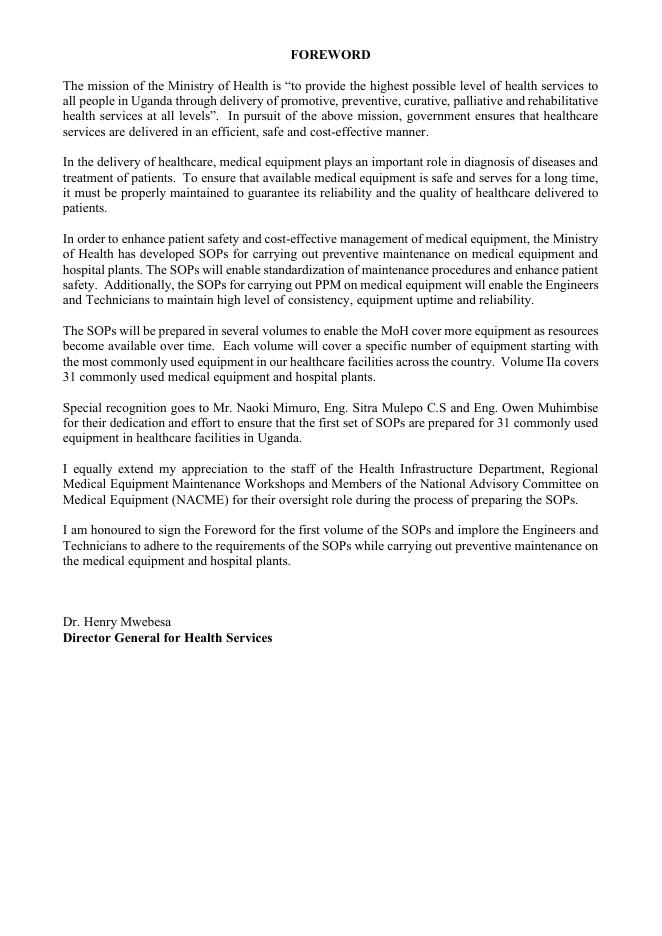 FOREWORD

The mission of the Ministry of Health is “to provide the highest possible level of health services to all people in Uganda through delivery of promotive, preventive, curative, palliative and rehabilitative health services at all levels”. In pursuit of the above mission, government ensures that healthcare services are delivered in an efficient, safe and cost-effective manner.

In the delivery of healthcare, medical equipment plays an important role in diagnosis of diseases and treatment of patients. To ensure that available medical equipment is safe and serves for a long time, it must be properly maintained to guarantee its reliability and the quality of healthcare delivered to patients.

In order to enhance patient safety and cost-effective management of medical equipment, the Ministry of Health has developed SOPs for carrying out preventive maintenance on medical equipment and hospital plants. The SOPs will enable standardization of maintenance procedures and enhance patient safety. Additionally, the SOPs for carrying out PPM on medical equipment will enable the Engineers and Technicians to maintain high level of consistency, equipment uptime and reliability.

The SOPs will be prepared in several volumes to enable the MoH cover more equipment as resources become available over time. Each volume will cover a specific number of equipment starting with the most commonly used equipment in our healthcare facilities across the country. Volume IIa covers 31 commonly used medical equipment and hospital plants.

Special recognition goes to Mr. Naoki Mimuro, Eng. Sitra Mulepo C.S and Eng. Owen Muhimbise for their dedication and effort to ensure that the first set of SOPs are prepared for 31 commonly used equipment in healthcare facilities in Uganda.

I equally extend my appreciation to the staff of the Health Infrastructure Department, Regional Medical Equipment Maintenance Workshops and Members of the National Advisory Committee on Medical Equipment (NACME) for their oversight role during the process of preparing the SOPs.

I am honoured to sign the Foreword for the first volume of the SOPs and implore the Engineers and Technicians to adhere to the requirements of the SOPs while carrying out preventive maintenance on the medical equipment and hospital plants.

Dr. Henry Mwebesa
Director General for Health Services